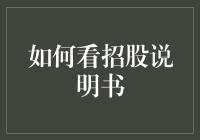 如何看招股说明书